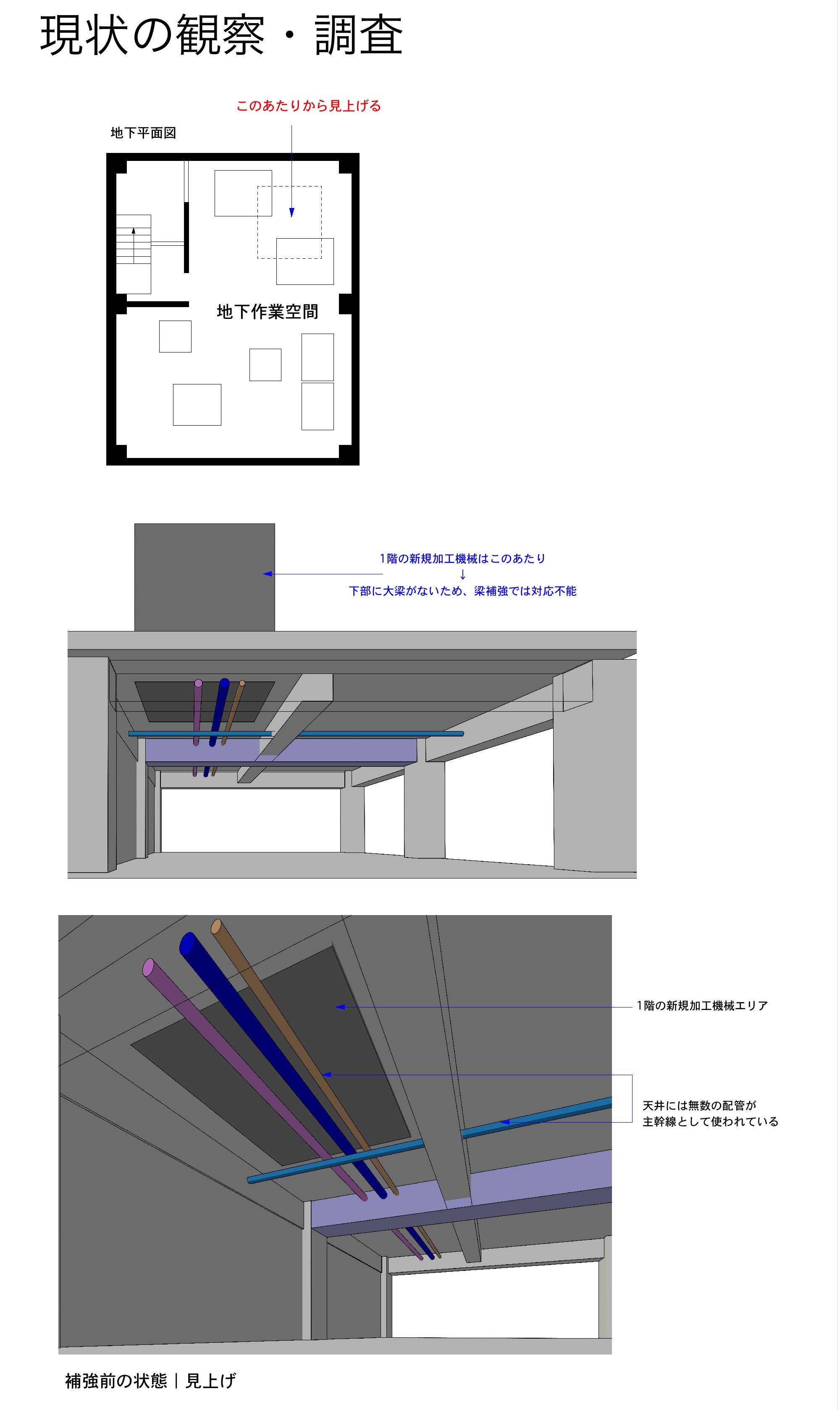 現状の観察・調査

このあたりから見上げる

地下平面図

地下作業空間

1階の新規加工機械はこのあたり
↓
下部に大梁がないため、梁補強では対応不能

1階の新規加工機械エリア

天井には無数の配管が
主幹線として使われている

補強前の状態｜見上げ